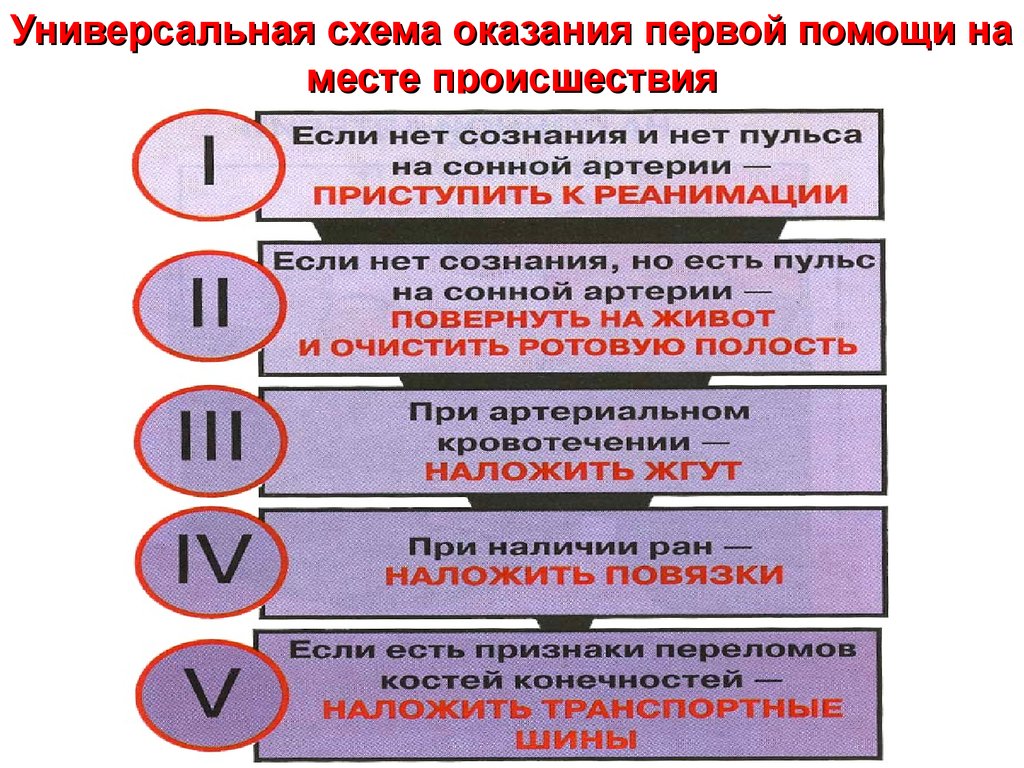 Универсальная схема оказания первой помощи на месте происшествия

I

Если нет сознания и нет пульса на сонной артерии — ПРИСТУПИТЬ К РЕАНИМАЦИИ

II

Если нет сознания, но есть пульс на сонной артерии — ПОВЕРНУТЬ НА ЖИВОТ И ОЧИСТИТЬ РОТОВУЮ ПОЛОСТЬ

III

При артериальном кровотечении — НАЛОЖИТЬ ЖГУТ

IV

При наличии ран — НАЛОЖИТЬ ПОВЯЗКИ

V

Если есть признаки переломов костей конечностей — НАЛОЖИТЬ ТРАНСПОРТНЫЕ ШИНЫ